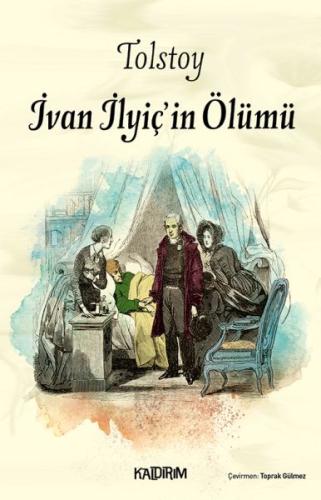 Tolstoy

İvan İlyiç'in Ölümü

KALDIRIM

Çevirmen: Toprak Gülmez